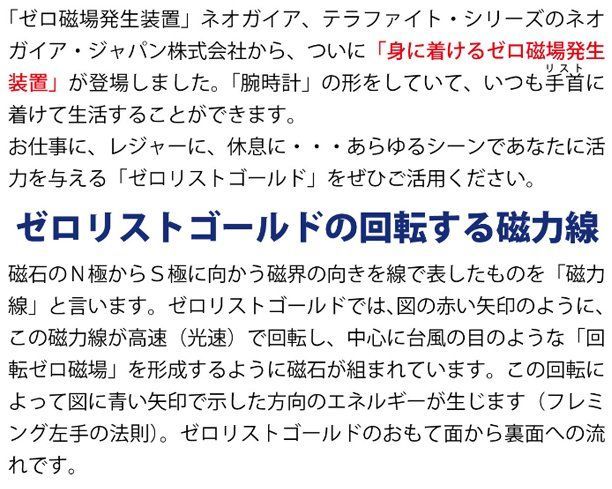 「ゼロ磁場発生装置」ネオガイア、テラファイト・シリーズのネオガイア・ジャパン株式会社から、ついに「身に着けるゼロ磁場発生装置」が登場しました。「腕時計」の形をしていて、いつも手首(リスト)に着けて生活することができます。
お仕事に、レジャーに、休息に・・・あらゆるシーンであなたに活力を与える「ゼロリストゴールド」をぜひご活用ください。

ゼロリストゴールドの回転する磁力線

磁石のN極からS極に向かう磁界の向きを線で表したものを「磁力線」と言います。ゼロリストゴールドでは、図の赤い矢印のように、この磁力線が高速（光速）で回転し、中心に台風の目のような「回転ゼロ磁場」を形成するように磁石が組まれています。この回転によって図に青い矢印で示した方向のエネルギーが生じます（フレミング左手の法則）。ゼロリストゴールドのおもて面から裏面への流れです。